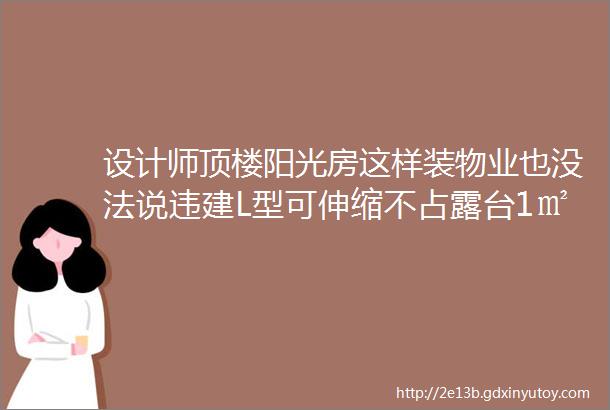 设计师顶楼阳光房这样装物业也没法说违建L型可伸缩不占露台1㎡

http://2e13b.gdxinyutoy.com